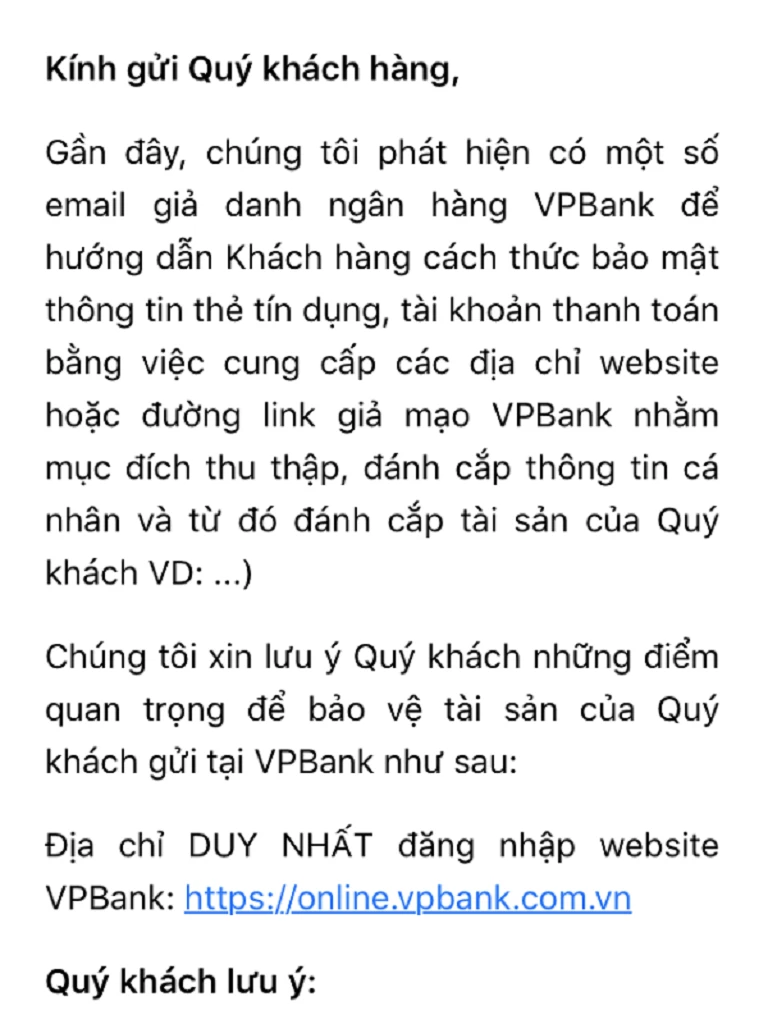 Kính gửi Quý khách hàng,

Gần đây, chúng tôi phát hiện có một số email giả danh ngân hàng VPBank để hướng dẫn Khách hàng cách thức bảo mật thông tin thẻ tín dụng, tài khoản thanh toán bằng việc cung cấp các địa chỉ website hoặc đường link giả mạo VPBank nhằm mục đích thu thập, đánh cắp thông tin cá nhân và từ đó đánh cắp tài sản của Quý khách VD: ...)

Chúng tôi xin lưu ý Quý khách những điểm quan trọng để bảo vệ tài sản của Quý khách gửi tại VPBank như sau:

Địa chỉ DUY NHẤT đăng nhập website VPBank: https://online.vpbank.com.vn

Quý khách lưu ý: